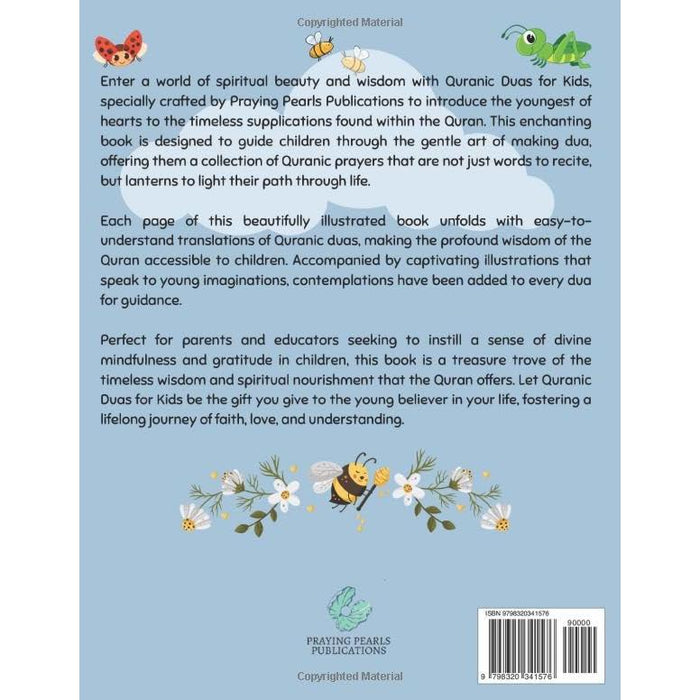 Copyrighted Material

Enter a world of spiritual beauty and wisdom with Quranic Duas for Kids, specially crafted by Praying Pearls Publications to introduce the youngest of hearts to the timeless supplications found within the Quran. This enchanting book is designed to guide children through the gentle art of making dua, offering them a collection of Quranic prayers that are not just words to recite, but lanterns to light their path through life.

Each page of this beautifully illustrated book unfolds with easy-to-understand translations of Quranic duas, making the profound wisdom of the Quran accessible to children. Accompanied by captivating illustrations that speak to young imaginations, contemplations have been added to every dua for guidance.

Perfect for parents and educators seeking to instill a sense of divine mindfulness and gratitude in children, this book is a treasure trove of the timeless wisdom and spiritual nourishment that the Quran offers. Let Quranic Duas for Kids be the gift you give to the young believer in your life, fostering a lifelong journey of faith, love, and understanding.

PRAYING PEARLS PUBLICATIONS

ISBN 9798320341576

90000

9 798320 341576

Copyrighted Material